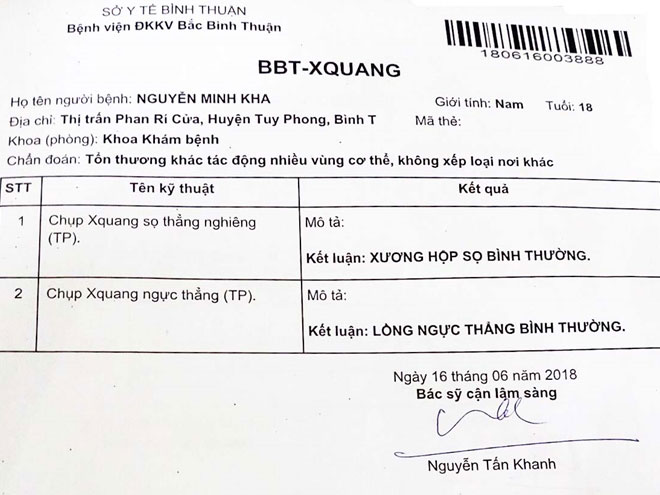 SỞ Y TẾ BÌNH THUẬN
Bệnh viện ĐKKV Bắc Bình Thuận

180616003888

BBT-XQUANG

Họ tên người bệnh: NGUYỄN MINH KHA Giới tính: Nam Tuổi: 18
Địa chỉ: Thị trấn Phan Rí Cửa, Huyện Tuy Phong, Bình T Mã thẻ:
Khoa (phòng): Khoa Khám bệnh
Chẩn đoán: Tổn thương khác tác động nhiều vùng cơ thể, không xếp loại nơi khác

| STT | Tên kỹ thuật | Kết quả |
|---|---|---|
| 1 | Chụp Xquang sọ thẳng nghiêng (TP). | Mô tả: Kết luận: XƯƠNG HỘP SỌ BÌNH THƯỜNG. |
| 2 | Chụp Xquang ngực thẳng (TP). | Mô tả: Kết luận: LỒNG NGỰC THẲNG BÌNH THƯỜNG. |

Ngày 16 tháng 06 năm 2018
Bác sỹ cận lâm sàng

Nguyễn Tấn Khanh